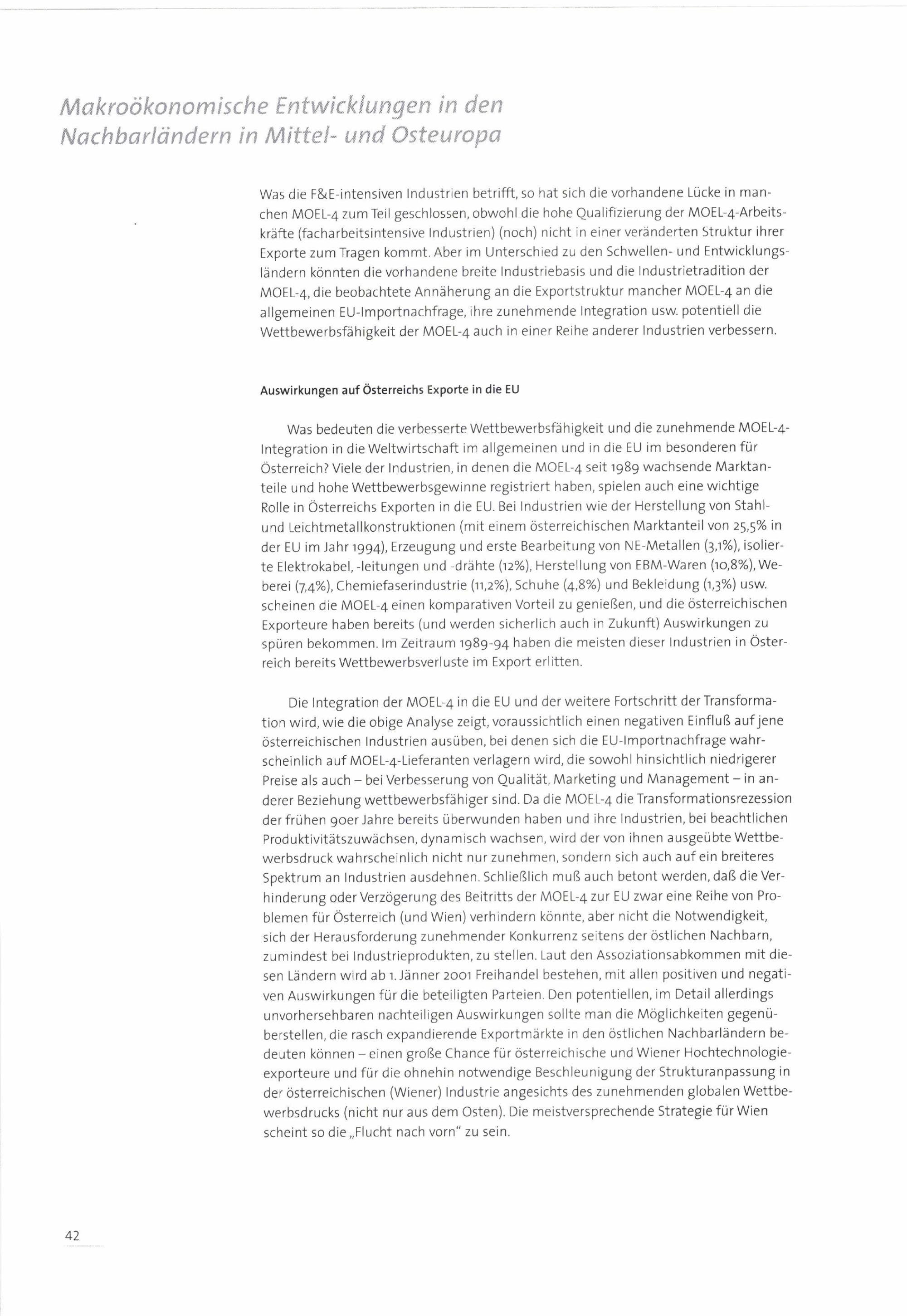 Makroökonomische Entwicklungen in den Nachbarländern in Mittel- und Osteuropa

Was die F&E-intensiven Industrien betrifft, so hat sich die vorhandene Lücke in manchen MOEL-4 zum Teil geschlossen, obwohl die hohe Qualifizierung der MOEL-4-Arbeitskräfte (facharbeitsintensive Industrien) (noch) nicht in einer veränderten Struktur ihrer Exporte zum Tragen kommt. Aber im Unterschied zu den Schwellen- und Entwicklungsländern könnten die vorhandene breite Industriebasis und die Industrietradition der MOEL-4, die beobachtete Annäherung an die Exportstruktur mancher MOEL-4 an die allgemeinen EU-Importnachfrage, ihre zunehmende Integration usw. potentiell die Wettbewerbsfähigkeit der MOEL-4 auch in einer Reihe anderer Industrien verbessern.

Auswirkungen auf Österreichs Exporte in die EU

Was bedeuten die verbesserte Wettbewerbsfähigkeit und die zunehmende MOEL-4-Integration in die Weltwirtschaft im allgemeinen und in die EU im besonderen für Österreich? Viele der Industrien, in denen die MOEL-4 seit 1989 wachsende Marktanteile und hohe Wettbewerbsgewinne registriert haben, spielen auch eine wichtige Rolle in Österreichs Exporten in die EU. Bei Industrien wie der Herstellung von Stahl- und Leichtmetallkonstruktionen (mit einem österreichischen Marktanteil von 25,5% in der EU im Jahr 1994), Erzeugung und erste Bearbeitung von NE-Metallen (3,1%), isolierte Elektrokabel, -leitungen und -drähte (12%), Herstellung von EBM-Waren (10,8%), Weberei (7,4%), Chemiefaserindustrie (11,2%), Schuhe (4,8%) und Bekleidung (1,3%) usw. scheinen die MOEL-4 einen komparativen Vorteil zu genießen, und die österreichischen Exporteure haben bereits (und werden sicherlich auch in Zukunft) Auswirkungen zu spüren bekommen. Im Zeitraum 1989-94 haben die meisten dieser Industrien in Österreich bereits Wettbewerbsverluste im Export erlitten.

Die Integration der MOEL-4 in die EU und der weitere Fortschritt der Transformation wird, wie die obige Analyse zeigt, voraussichtlich einen negativen Einfluß auf jene österreichischen Industrien ausüben, bei denen sich die EU-Importnachfrage wahrscheinlich auf MOEL-4-Lieferanten verlagern wird, die sowohl hinsichtlich niedrigerer Preise als auch – bei Verbesserung von Qualität, Marketing und Management – in anderer Beziehung wettbewerbsfähiger sind. Da die MOEL-4 die Transformationsrezession der frühen 90er Jahre bereits überwunden haben und ihre Industrien, bei beachtlichen Produktivitätszuwächsen, dynamisch wachsen, wird der von ihnen ausgeübte Wettbewerbsdruck wahrscheinlich nicht nur zunehmen, sondern sich auch auf ein breiteres Spektrum an Industrien ausdehnen. Schließlich muß auch betont werden, daß die Verhinderung oder Verzögerung des Beitritts der MOEL-4 zur EU zwar eine Reihe von Problemen für Österreich (und Wien) verhindern könnte, aber nicht die Notwendigkeit, sich der Herausforderung zunehmender Konkurrenz seitens der östlichen Nachbarn, zumindest bei Industrieprodukten, zu stellen. Laut den Assoziationsabkommen mit diesen Ländern wird ab 1. Jänner 2001 Freihandel bestehen, mit allen positiven und negativen Auswirkungen für die beteiligten Parteien. Den potentiellen, im Detail allerdings unvorhersehbaren nachteiligen Auswirkungen sollte man die Möglichkeiten gegenüberstellen, die rasch expandierende Exportmärkte in den östlichen Nachbarländern bedeuten können – einen große Chance für österreichische und Wiener Hochtechnologieexporteure und für die ohnehin notwendige Beschleunigung der Strukturanpassung in der österreichischen (Wiener) Industrie angesichts des zunehmenden globalen Wettbewerbsdrucks (nicht nur aus dem Osten). Die meistversprechende Strategie für Wien scheint so die „Flucht nach vorn“ zu sein.

42